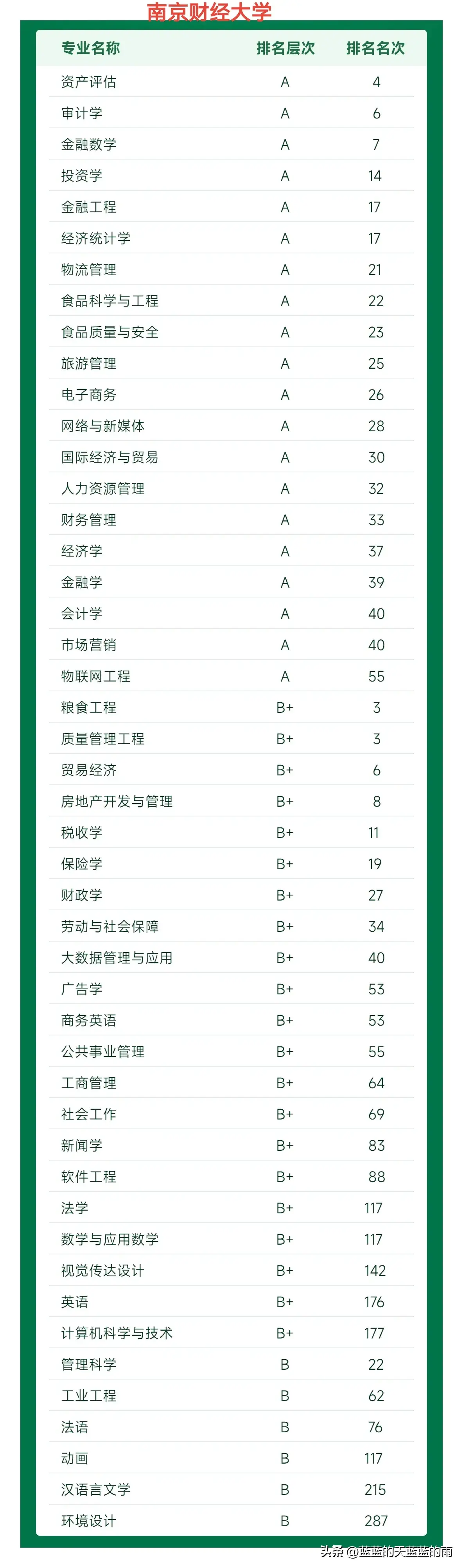 南京财经大学

| 专业名称 | 排名层次 | 排名名次 |
|---|---|---|
| 资产评估 | A | 4 |
| 审计学 | A | 6 |
| 金融数学 | A | 7 |
| 投资学 | A | 14 |
| 金融工程 | A | 17 |
| 经济统计学 | A | 17 |
| 物流管理 | A | 21 |
| 食品科学与工程 | A | 22 |
| 食品质量与安全 | A | 23 |
| 旅游管理 | A | 25 |
| 电子商务 | A | 26 |
| 网络与新媒体 | A | 28 |
| 国际经济与贸易 | A | 30 |
| 人力资源管理 | A | 32 |
| 财务管理 | A | 33 |
| 经济学 | A | 37 |
| 金融学 | A | 39 |
| 会计学 | A | 40 |
| 市场营销 | A | 40 |
| 物联网工程 | A | 55 |
| 粮食工程 | B+ | 3 |
| 质量管理工程 | B+ | 3 |
| 贸易经济 | B+ | 6 |
| 房地产开发与管理 | B+ | 8 |
| 税收学 | B+ | 11 |
| 保险学 | B+ | 19 |
| 财政学 | B+ | 27 |
| 劳动与社会保障 | B+ | 34 |
| 大数据管理与应用 | B+ | 40 |
| 广告学 | B+ | 53 |
| 商务英语 | B+ | 53 |
| 公共事业管理 | B+ | 55 |
| 工商管理 | B+ | 64 |
| 社会工作 | B+ | 69 |
| 新闻学 | B+ | 83 |
| 软件工程 | B+ | 88 |
| 法学 | B+ | 117 |
| 数学与应用数学 | B+ | 117 |
| 视觉传达设计 | B+ | 142 |
| 英语 | B+ | 176 |
| 计算机科学与技术 | B+ | 177 |
| 管理科学 | B | 22 |
| 工业工程 | B | 62 |
| 法语 | B | 76 |
| 动画 | B | 117 |
| 汉语言文学 | B | 215 |
| 环境设计 | B | 287 |

头条 @蓝蓝的天蓝蓝的雨